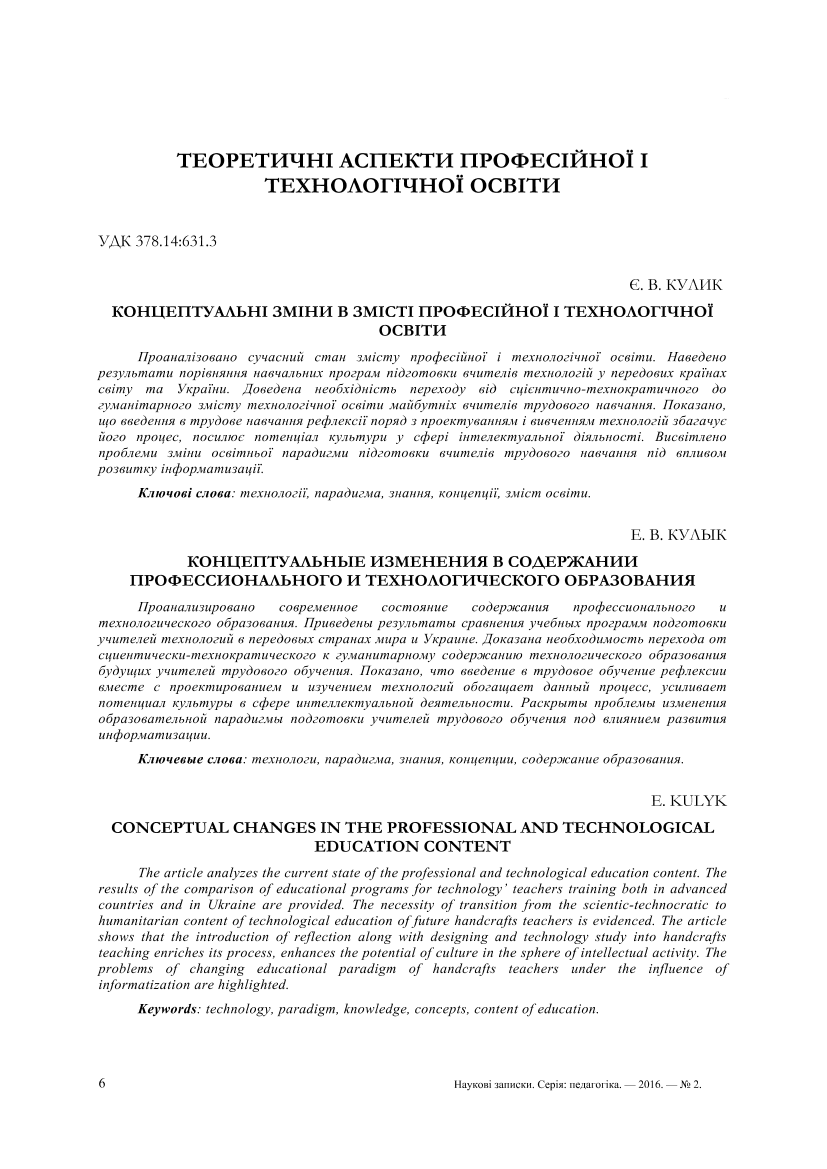 ТЕОРЕТИЧНІ АСПЕКТИ ПРОФЕСІЙНОЇ І ТЕХНОЛОГІЧНОЇ ОСВІТИ

УДК 378.14:631.3

Є. В. КУЛИК

КОНЦЕПТУАЛЬНІ ЗМІНИ В ЗМІСТІ ПРОФЕСІЙНОЇ І ТЕХНОЛОГІЧНОЇ ОСВІТИ

Проаналізовано сучасний стан змісту професійної і технологічної освіти. Наведено результати порівняння навчальних програм підготовки вчителів технологій у передових країнах світу та України. Доведена необхідність переходу від сцієнтично-технократичного до гуманітарного змісту технологічної освіти майбутніх вчителів трудового навчання. Показано, що введення в трудове навчання рефлексії поряд з проектуванням і вивченням технологій збагачує його процес, посилює потенціал культури у сфері інтелектуальної діяльності. Висвітлено проблеми зміни освітньої парадигми підготовки вчителів трудового навчання під впливом розвитку інформатизації.

Ключові слова: технології, парадигма, знання, концепції, зміст освіти.

Е. В. КУЛЫК

КОНЦЕПТУАЛЬНЫЕ ИЗМЕНЕНИЯ В СОДЕРЖАНИИ ПРОФЕССИОНАЛЬНОГО И ТЕХНОЛОГИЧЕСКОГО ОБРАЗОВАНИЯ

Проанализировано современное состояние содержания профессионального и технологического образования. Приведены результаты сравнения учебных программ подготовки учителей технологий в передовых странах мира и Украине. Доказана необходимость перехода от сциентически-технократического к гуманитарному содержанию технологического образования будущих учителей трудового обучения. Показано, что введение в трудовое обучение рефлексии вместе с проектированием и изучением технологий обогащает данный процесс, усиливает потенциал культуры в сфере интеллектуальной деятельности. Раскрыты проблемы изменения образовательной парадигмы подготовки учителей трудового обучения под влиянием развития информатизации.

Ключевые слова: технологи, парадигма, знания, концепции, содержание образования.

E. KULYK

CONCEPTUAL CHANGES IN THE PROFESSIONAL AND TECHNOLOGICAL EDUCATION CONTENT

The article analyzes the current state of the professional and technological education content. The results of the comparison of educational programs for technology' teachers training both in advanced countries and in Ukraine are provided. The necessity of transition from the scientic-technocratic to humanitarian content of technological education of future handcrafts teachers is evidenced. The article shows that the introduction of reflection along with designing and technology study into handcrafts teaching enriches its process, enhances the potential of culture in the sphere of intellectual activity. The problems of changing educational paradigm of handcrafts teachers under the influence of informatization are highlighted.

Keywords: technology, paradigm, knowledge, concepts, content of education.

6

Наукові записки. Серія: педагогіка. — 2016. — № 2.